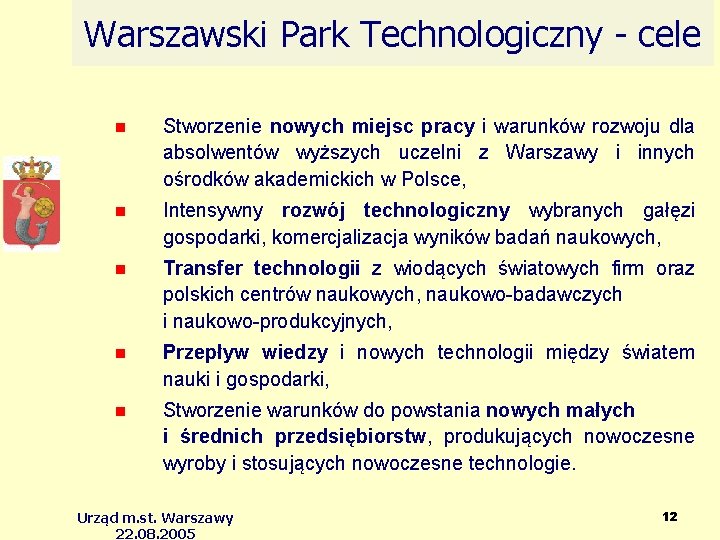 Warszawski Park Technologiczny - cele

Stworzenie nowych miejsc pracy i warunków rozwoju dla absolwentów wyższych uczelni z Warszawy i innych ośrodków akademickich w Polsce,

Intensywny rozwój technologiczny wybranych gałęzi gospodarki, komercjalizacja wyników badań naukowych,

Transfer technologii z wiodących światowych firm oraz polskich centrów naukowych, naukowo-badawczych i naukowo-produkcyjnych,

Przepływ wiedzy i nowych technologii między światem nauki i gospodarki,

Stworzenie warunków do powstania nowych małych i średnich przedsiębiorstw, produkujących nowoczesne wyroby i stosujących nowoczesne technologie.

Urząd m.st. Warszawy
22.08.2005

12